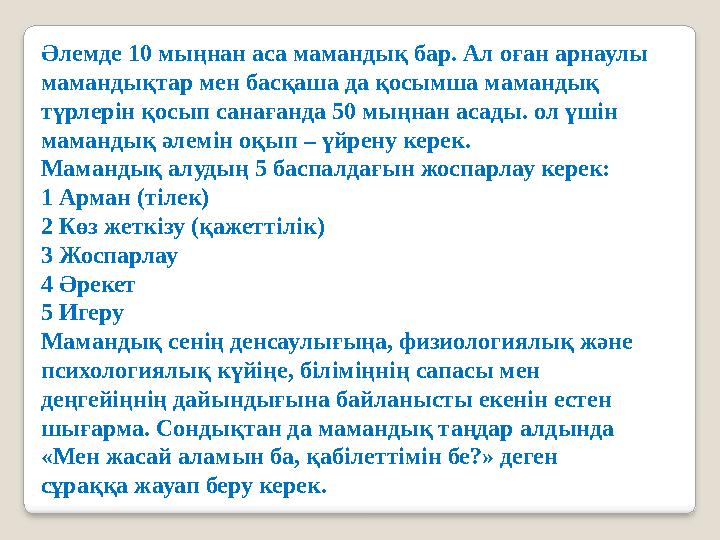 Әлемде 10 мыңнан аса мамандық бар. Ал оған арнаулы мамандықтар мен басқаша да қосымша мамандық түрлерін қосып санағанда 50 мыңнан асады. ол үшін мамандық әлемін оқып – үйрену керек.
Мамандық алудың 5 баспалдағын жоспарлау керек:
1 Арман (тілек)
2 Көз жеткізу (қажеттілік)
3 Жоспарлау
4 Әрекет
5 Игеру
Мамандық сенің денсаулығыңа, физиологиялық және психологиялық күйіңе, біліміңнің сапасы мен деңгейіңнің дайындығына байланысты екенін естен шығарма. Сондықтан да мамандық таңдар алдында «Мен жасай аламын ба, қабілеттімін бе?» деген сұраққа жауап беру керек.